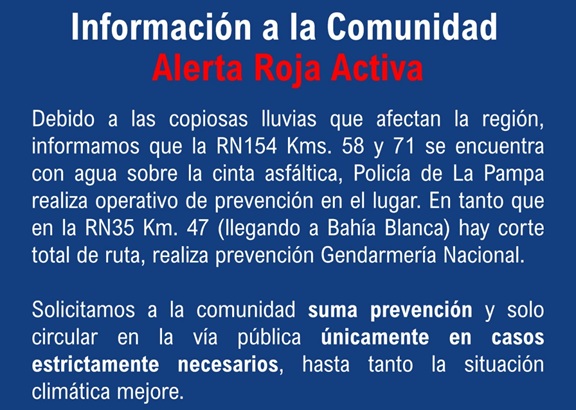 Información a la Comunidad
Alerta Roja Activa

Debido a las copiosas lluvias que afectan la región, informamos que la RN154 Kms. 58 y 71 se encuentra con agua sobre la cinta asfáltica, Policía de La Pampa realiza operativo de prevención en el lugar. En tanto que en la RN35 Km. 47 (llegando a Bahía Blanca) hay corte total de ruta, realiza prevención Gendarmería Nacional.

Solicitamos a la comunidad suma prevención y solo circular en la vía pública únicamente en casos estrictamente necesarios, hasta tanto la situación climática mejore.